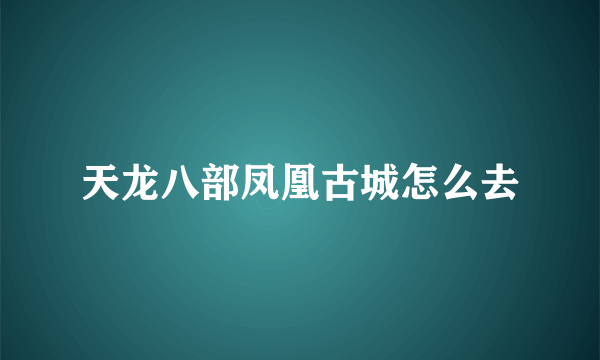 天龙八部凤凰古城怎么去